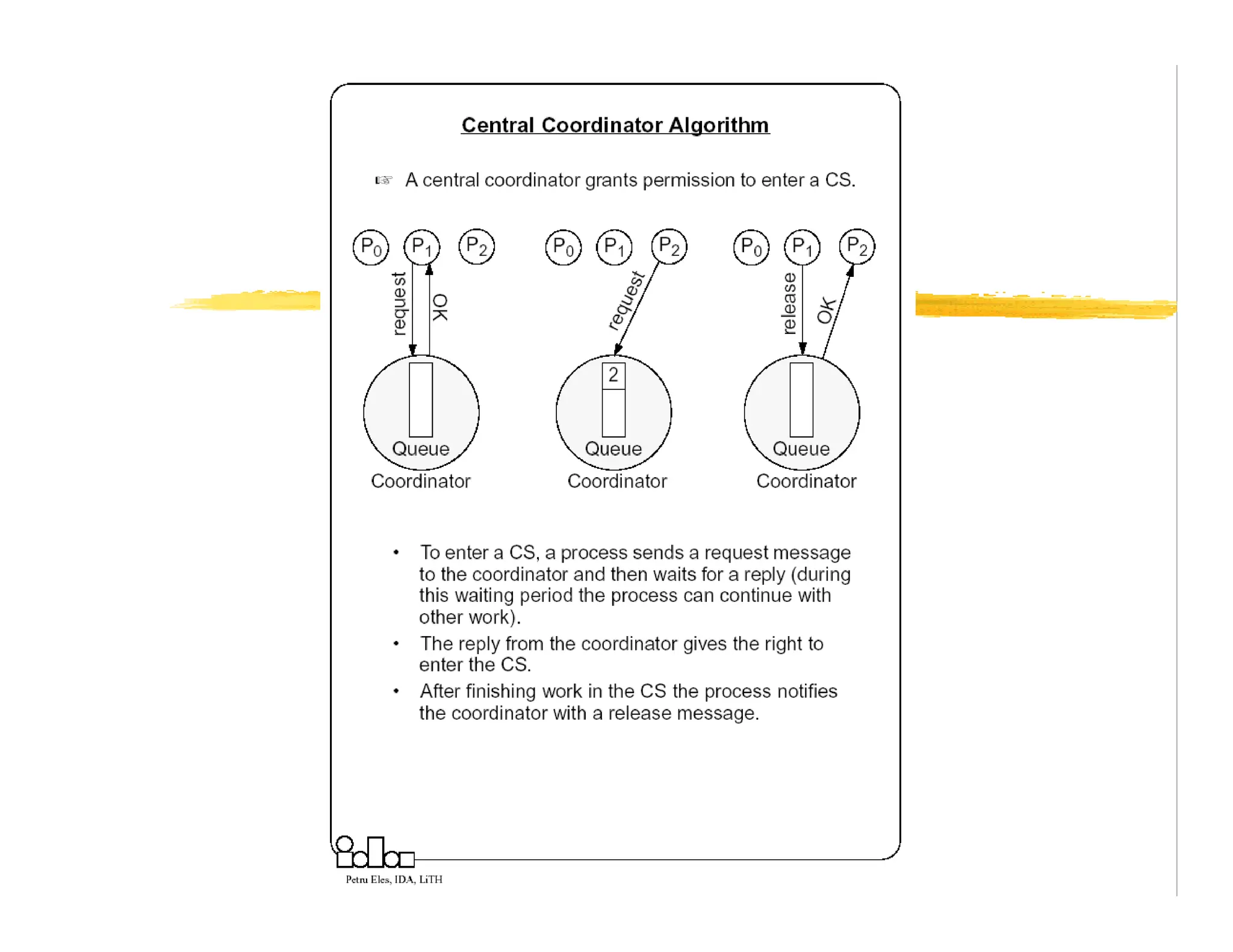 Central Coordinator Algorithm

☞ A central coordinator grants permission to enter a CS.

$P_0$ $P_1$ $P_2$
request
OK
Queue
Coordinator

$P_0$ $P_1$ $P_2$
request
2
Queue
Coordinator

$P_0$ $P_1$ $P_2$
release
OK
Queue
Coordinator

• To enter a CS, a process sends a request message to the coordinator and then waits for a reply (during this waiting period the process can continue with other work).
• The reply from the coordinator gives the right to enter the CS.
• After finishing work in the CS the process notifies the coordinator with a release message.

Petru Eles, IDA, LiTH